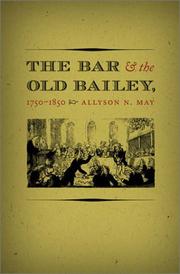 THE BAR & the OLD BAILEY,

1750–1850 ALLYSON N. MAY